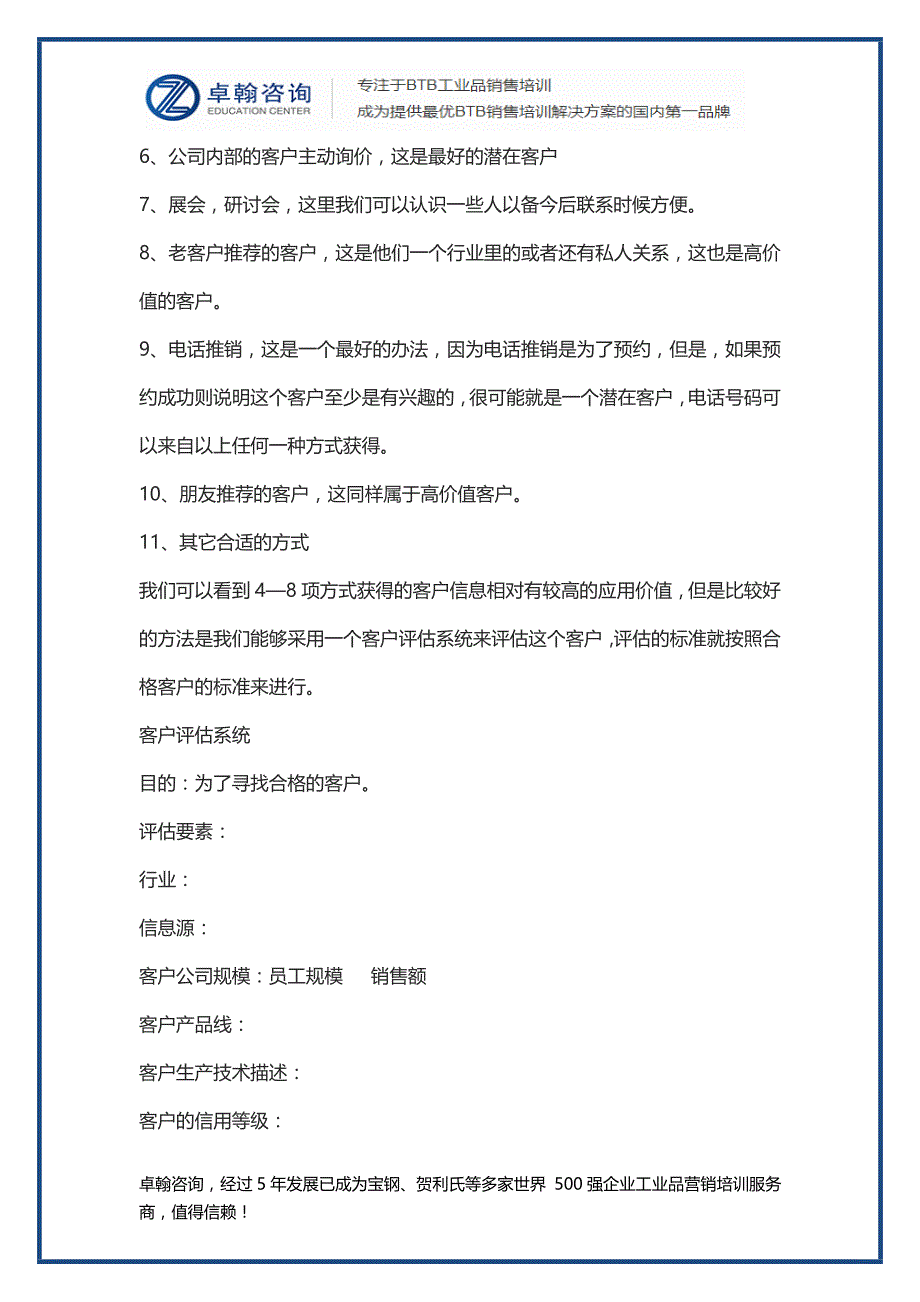 卓翰咨询
EDUCATION CENTER

专注于BTB工业品销售培训
成为提供最优BTB销售培训解决方案的国内第一品牌

6、公司内部的客户主动询价，这是最好的潜在客户

7、展会，研讨会，这里我们可以认识一些人以备今后联系时候方便。

8、老客户推荐的客户，这是他们一个行业里的或者还有私人关系，这也是高价值的客户。

9、电话推销，这是一个最好的办法，因为电话推销是为了预约，但是，如果预约成功则说明这个客户至少是有兴趣的，很可能就是一个潜在客户，电话号码可以来自以上任何一种方式获得。

10、朋友推荐的客户，这同样属于高价值客户。

11、其它合适的方式

我们可以看到 4—8 项方式获得的客户信息相对有较高的应用价值，但是比较好的方法是我们能够采用一个客户评估系统来评估这个客户，评估的标准就按照合格客户的标准来进行。

客户评估系统

目的：为了寻找合格的客户。

评估要素：

行业：

信息源：

客户公司规模：员工规模　　销售额

客户产品线：

客户生产技术描述：

客户的信用等级：

卓翰咨询，经过 5 年发展已成为宝钢、贺利氏等多家世界 500 强企业工业品营销培训服务商，值得信赖！